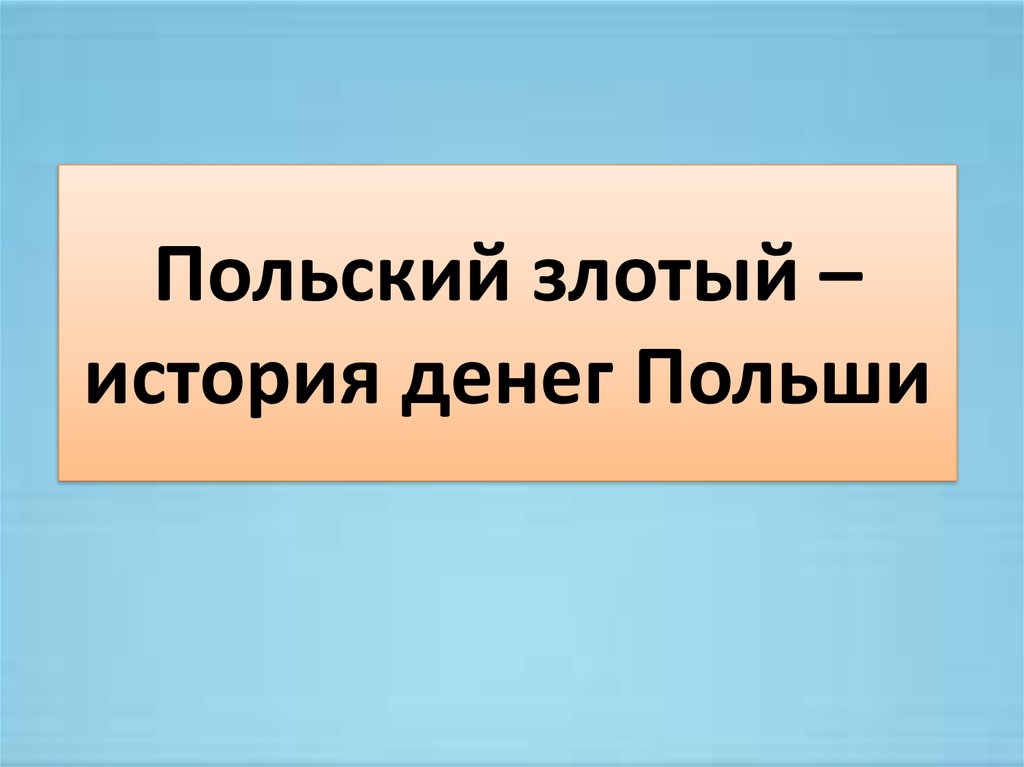 Польский злотый – история денег Польши